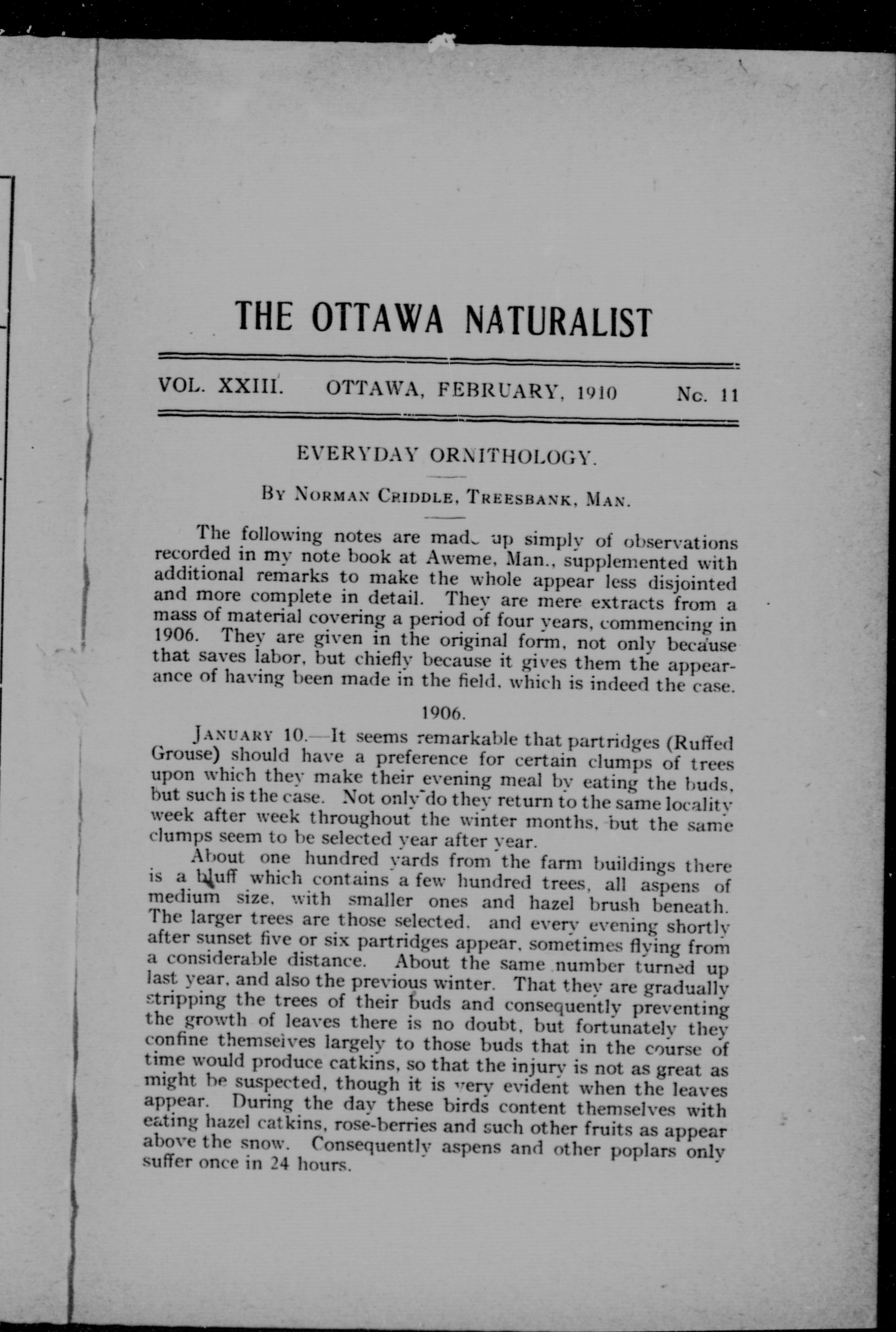 THE OTTAWA NATURALIST

VOL. XXIII. OTTAWA, FEBRUARY, 1910 No. 11

EVERYDAY ORNITHOLOGY.

By Norman Criddle, Treesbank, Man.

The following notes are made up simply of observations recorded in my note book at Aweme, Man., supplemented with additional remarks to make the whole appear less disjointed and more complete in detail. They are mere extracts from a mass of material covering a period of four years, commencing in 1906. They are given in the original form, not only because that saves labor, but chiefly because it gives them the appearance of having been made in the field, which is indeed the case.

1906.

January 10.—It seems remarkable that partridges (Ruffed Grouse) should have a preference for certain clumps of trees upon which they make their evening meal by eating the buds, but such is the case. Not only do they return to the same locality week after week throughout the winter months, but the same clumps seem to be selected year after year.

About one hundred yards from the farm buildings there is a bluff which contains a few hundred trees, all aspens of medium size, with smaller ones and hazel brush beneath. The larger trees are those selected, and every evening shortly after sunset five or six partridges appear, sometimes flying from a considerable distance. About the same number turned up last year, and also the previous winter. That they are gradually stripping the trees of their buds and consequently preventing the growth of leaves there is no doubt, but fortunately they confine themselves largely to those buds that in the course of time would produce catkins, so that the injury is not as great as might be suspected, though it is very evident when the leaves appear. During the day these birds content themselves with eating hazel catkins, rose-berries and such other fruits as appear above the snow. Consequently aspens and other poplars only suffer once in 24 hours.